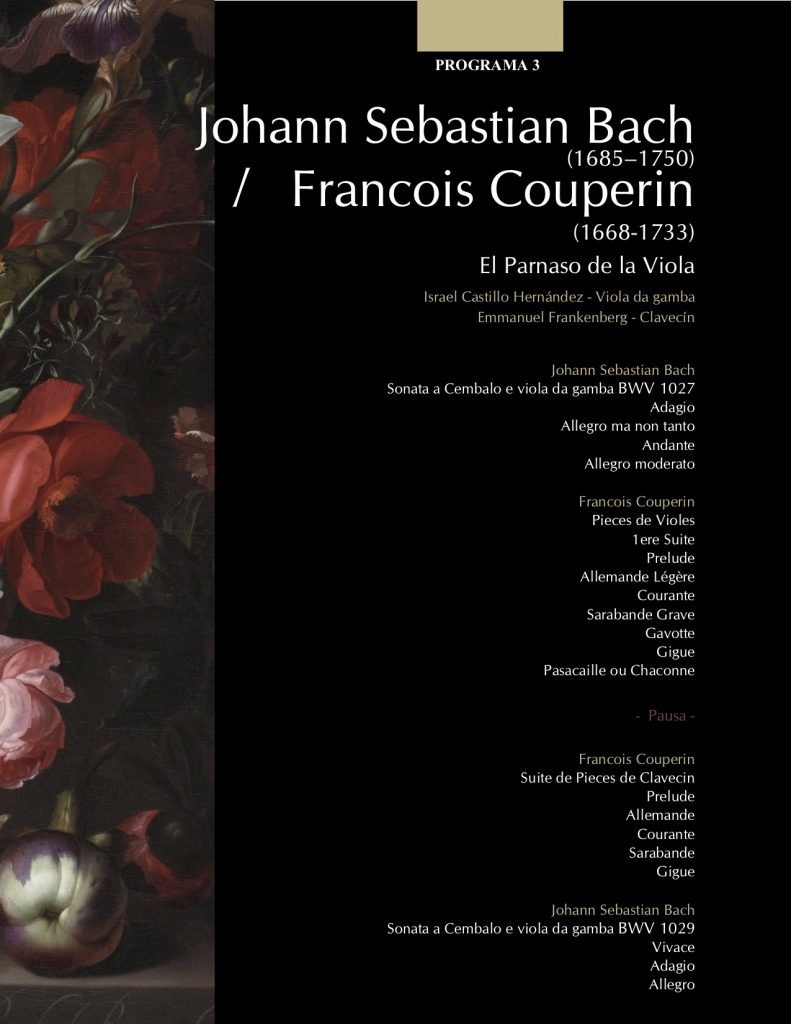 PROGRAMA 3

Johann Sebastian Bach
(1685–1750)
/ Francois Couperin
(1668-1733)

El Parnaso de la Viola

Israel Castillo Hernández - Viola da gamba
Emmanuel Frankenberg - Clavecín

Johann Sebastian Bach
Sonata a Cembalo e viola da gamba BWV 1027
Adagio
Allegro ma non tanto
Andante
Allegro moderato

Francois Couperin
Pieces de Violes
1ere Suite
Prelude
Allemande Légère
Courante
Sarabande Grave
Gavotte
Gigue
Pasacaille ou Chaconne

- Pausa -

Francois Couperin
Suite de Pieces de Clavecin
Prelude
Allemande
Courante
Sarabande
Gigue

Johann Sebastian Bach
Sonata a Cembalo e viola da gamba BWV 1029
Vivace
Adagio
Allegro